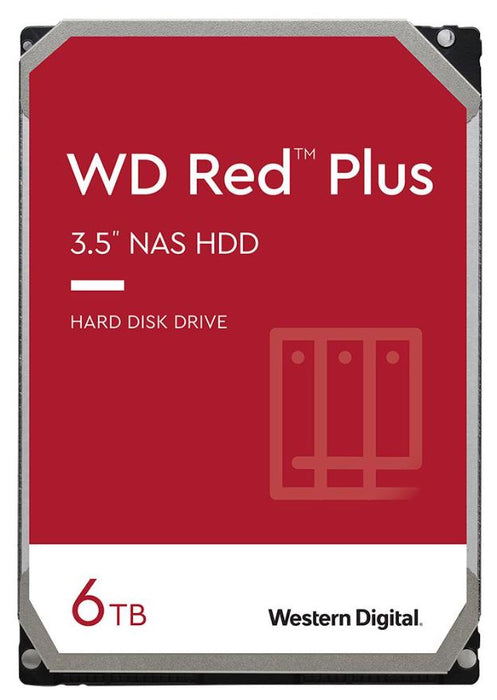 WD Red™ Plus

3.5" NAS HDD

HARD DISK DRIVE

6TB

Western Digital.